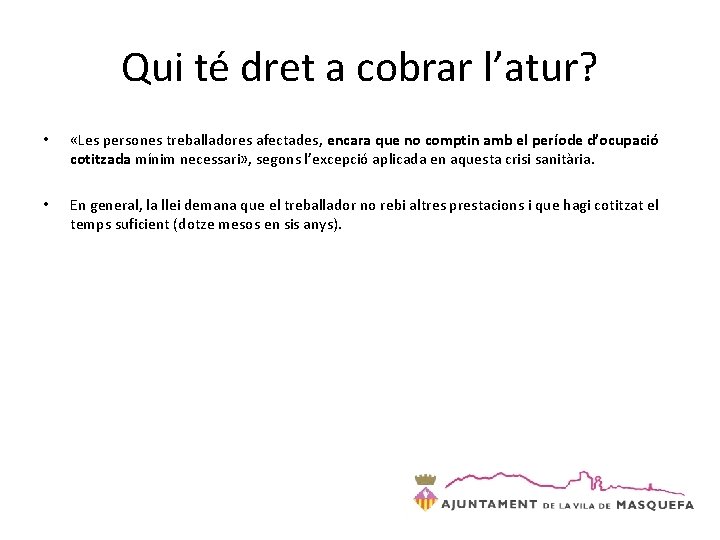 Qui té dret a cobrar l’atur?

• «Les persones treballadores afectades, encara que no comptin amb el període d’ocupació cotitzada mínim necessari», segons l’excepció aplicada en aquesta crisi sanitària.

• En general, la llei demana que el treballador no rebi altres prestacions i que hagi cotitzat el temps suficient (dotze mesos en sis anys).

AJUNTAMENT DE LA VILA DE MASQUEFA